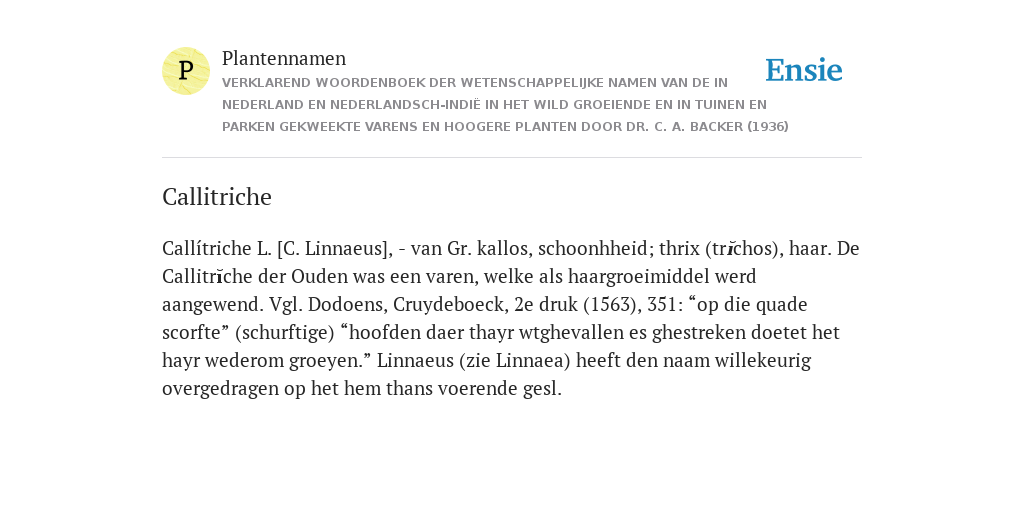 P

Plantennamen

VERKLAREND WOORDENBOEK DER WETENSCHAPPELIJKE NAMEN VAN DE IN NEDERLAND EN NEDERLANDSCH-INDIË IN HET WILD GROEIENDE EN IN TUINEN EN PARKEN GEKWEEKTE VARENS EN HOOGERE PLANTEN DOOR DR. C. A. BACKER (1936)

Ensie

Callitriche

Callítriche L. [C. Linnaeus], - van Gr. kallos, schoonhheid; thrix (trĭchos), haar. De Callitrĭche der Ouden was een varen, welke als haargroeimiddel werd aangewend. Vgl. Dodoens, Cruydeboeck, 2e druk (1563), 351: “op die quade scorfte” (schurftige) “hoofden daer thayr wtghevallen es ghestreken doetet het hayr wederom groeyen.” Linnaeus (zie Linnaea) heeft den naam willekeurig overgedragen op het hem thans voerende gesl.